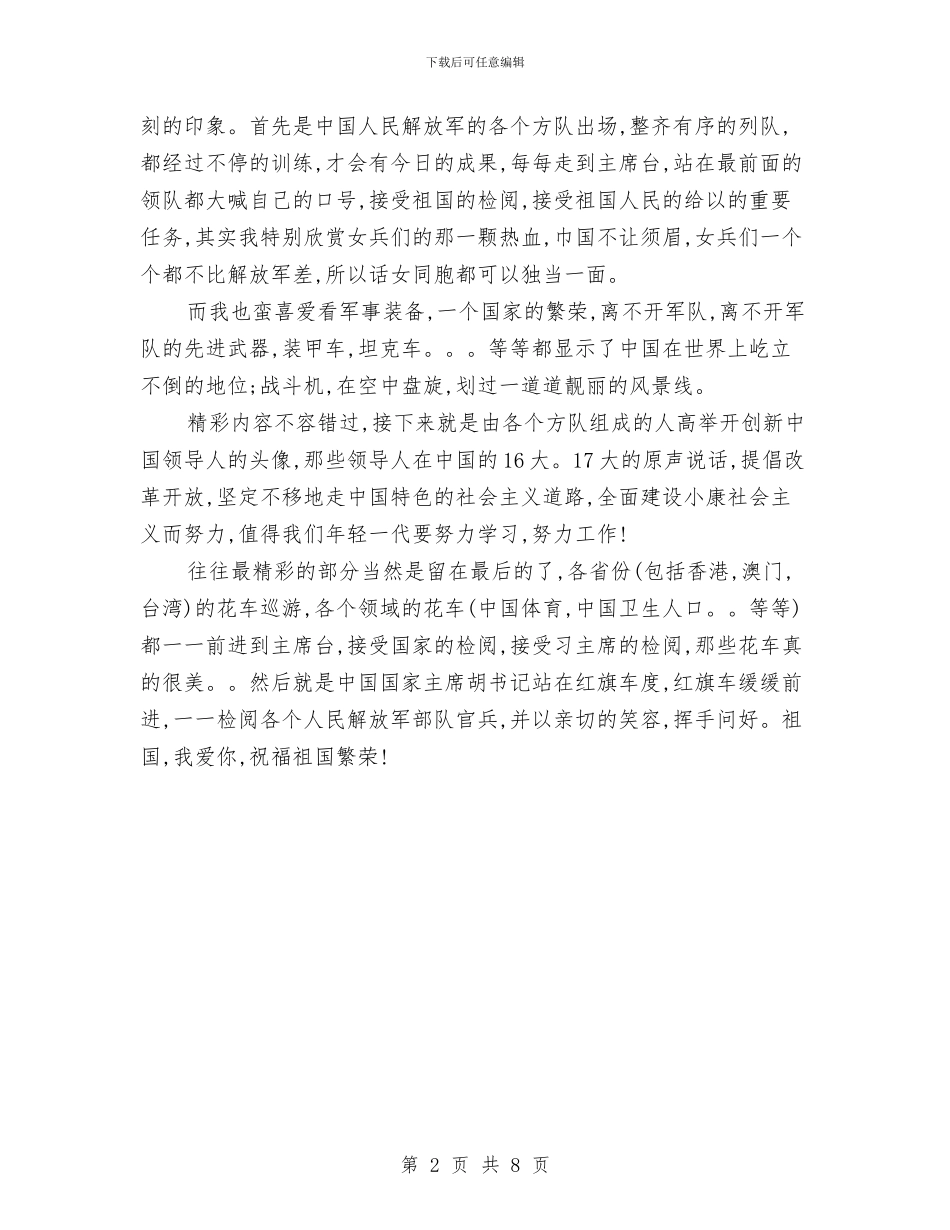 下载后可任意编辑

刻的印象。首先是中国人民解放军的各个方队出场,整齐有序的列队,都经过不停的训练,才会有今日的成果,每每走到主席台,站在最前面的领队都大喊自己的口号,接受祖国的检阅,接受祖国人民的给以的重要任务,其实我特别欣赏女兵们的那一颗热血,巾国不让须眉,女兵们一个个都不比解放军差,所以话女同胞都可以独当一面。

而我也蛮喜爱看军事装备,一个国家的繁荣,离不开军队,离不开军队的先进武器,装甲车,坦克车。。。等等都显示了中国在世界上屹立不倒的地位;战斗机,在空中盘旋,划过一道道靓丽的风景线。

精彩内容不容错过,接下来就是由各个方队组成的人高举开创新中国领导人的头像,那些领导人在中国的16大。17大的原声说话,提倡改革开放,坚定不移地走中国特色的社会主义道路,全面建设小康社会主义而努力,值得我们年轻一代要努力学习,努力工作!

往往最精彩的部分当然是留在最后的了,各省份(包括香港,澳门,台湾)的花车巡游,各个领域的花车(中国体育,中国卫生人口。。等等)都一一前进到主席台,接受国家的检阅,接受习主席的检阅,那些花车真的很美。。然后就是中国国家主席胡书记站在红旗车度,红旗车缓缓前进,一一检阅各个人民解放军部队官兵,并以亲切的笑容,挥手问好。祖国,我爱你,祝福祖国繁荣!

第 2 页 共 8 页